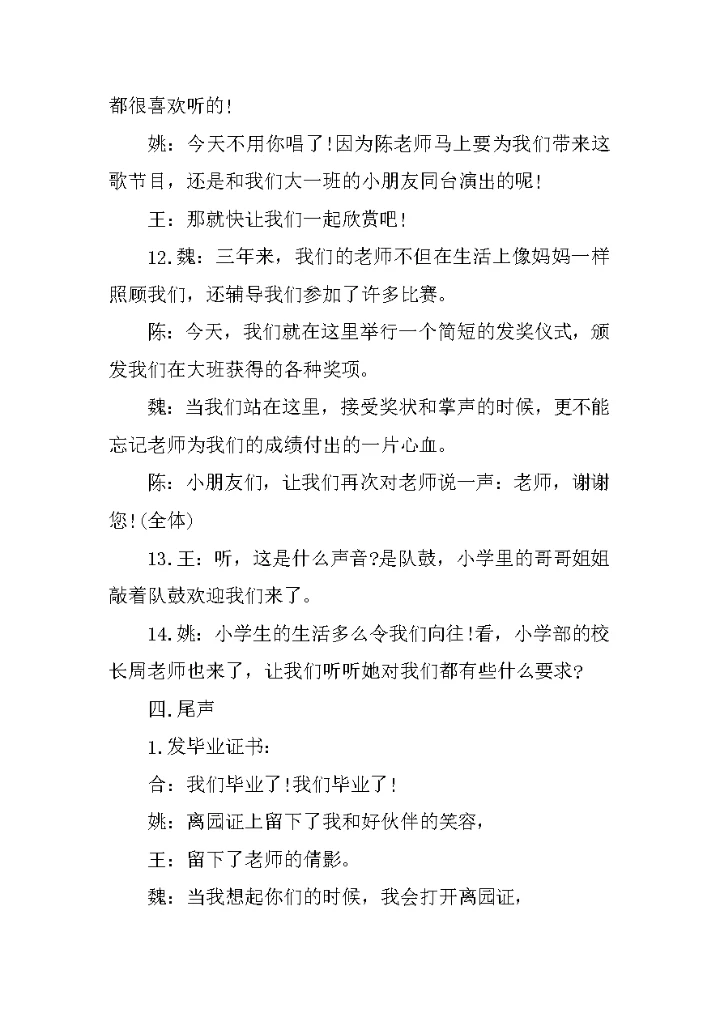 都很喜欢听的!

姚：今天不用你唱了!因为陈老师马上要为我们带来这歌节目，还是和我们大一班的小朋友同台演出的呢!

王：那就快让我们一起欣赏吧!

12.魏：三年来，我们的老师不但在生活上像妈妈一样照顾我们，还辅导我们参加了许多比赛。

陈：今天，我们就在这里举行一个简短的发奖仪式，颁发我们在大班获得的各种奖项。

魏：当我们站在这里，接受奖状和掌声的时候，更不能忘记老师为我们的成绩付出的一片心血。

陈：小朋友们，让我们再次对老师说一声：老师，谢谢您!(全体)

13.王：听，这是什么声音?是队鼓，小学里的哥哥姐姐敲着队鼓欢迎我们来了。

14.姚：小学生的生活多么令我们向往!看，小学部的校长周老师也来了，让我们听听她对我们都有些什么要求?

四.尾声

1.发毕业证书：

合：我们毕业了!我们毕业了!

姚：离园证上留下了我和好伙伴的笑容，

王：留下了老师的倩影。

魏：当我想起你们的时候，我会打开离园证，